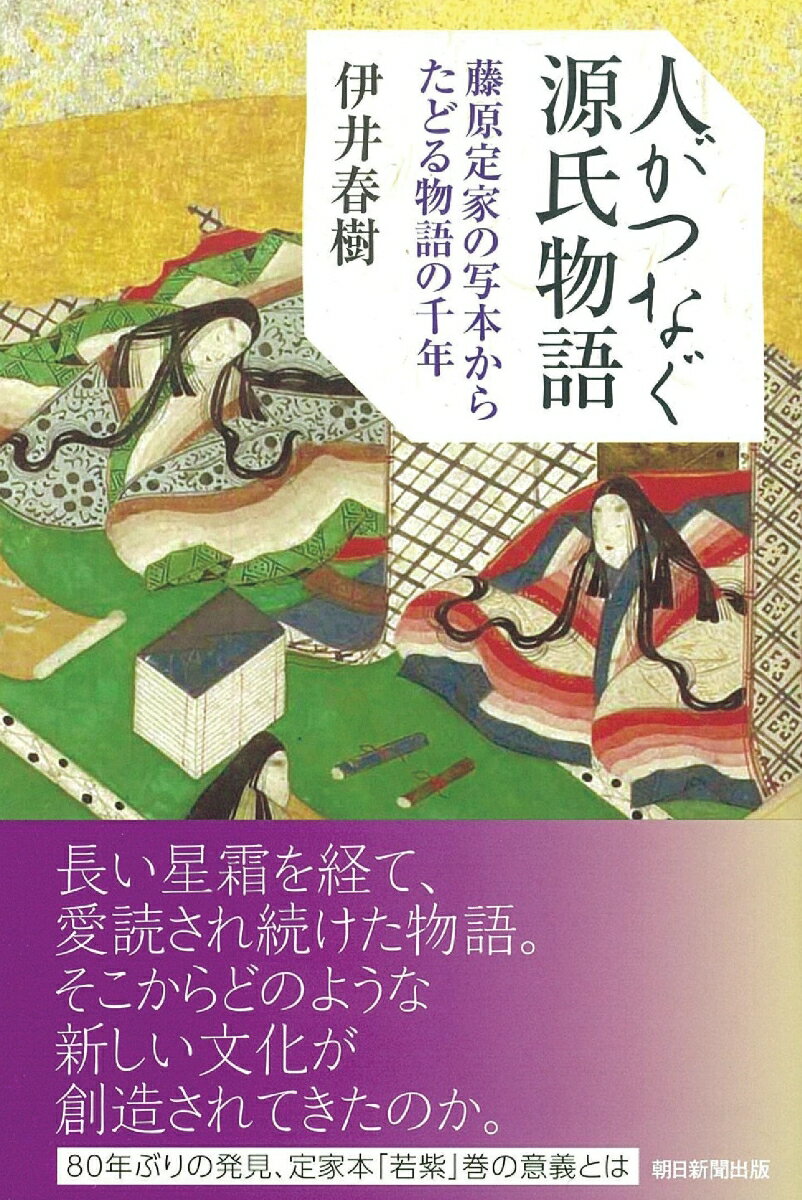 人がつなぐ源氏物語

藤原定家の写本からたどる物語の千年

伊井春樹

長い星霜を経て、愛読され続けた物語。そこからどのような新しい文化が創造されてきたのか。

80年ぶりの発見、定家本「若紫」巻の意義とは

朝日新聞出版